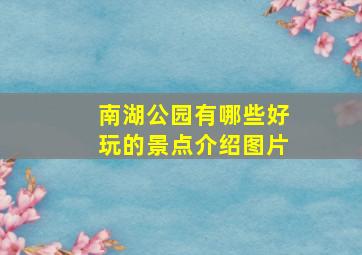 南湖公园有哪些好玩的景点介绍图片